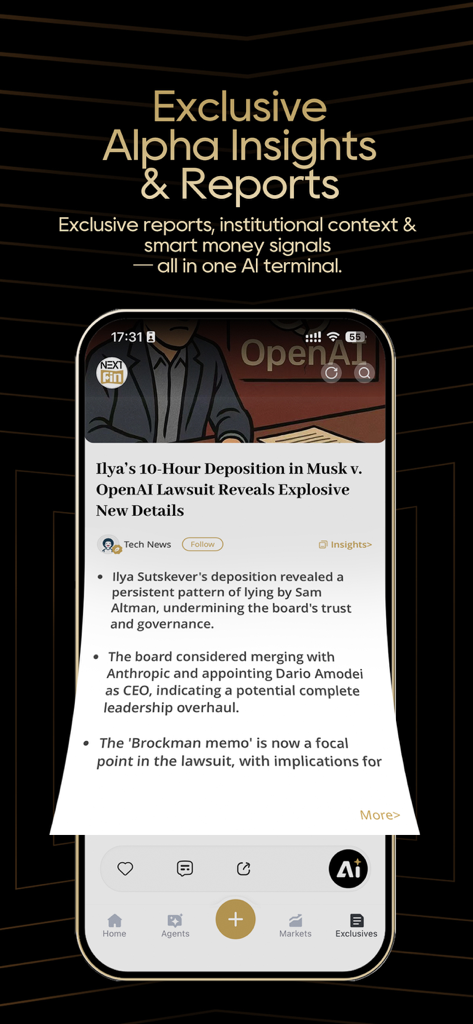 Exclusive
Alpha Insights
& Reports

Exclusive reports, institutional context & smart money signals — all in one AI terminal.

17:31

55

NEXT Fin

OpenAI

Ilya's 10-Hour Deposition in Musk v. OpenAI Lawsuit Reveals Explosive New Details

Tech News Follow

Insights>

• Ilya Sutskever's deposition revealed a persistent pattern of lying by Sam Altman, undermining the board's trust and governance.

• The board considered merging with Anthropic and appointing Dario Amodei as CEO, indicating a potential complete leadership overhaul.

• The 'Brockman memo' is now a focal point in the lawsuit, with implications for

More>

Ai

Home Agents Markets Exclusives